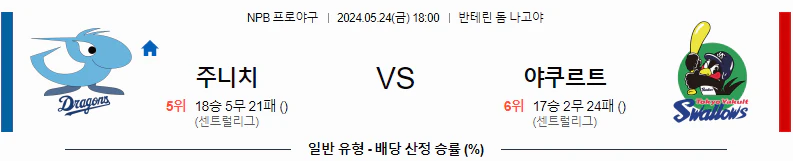 NPB 프로야구 | 2024.05.24(금) 18:00 | 반테린 돔 나고야

Dragons

주니치

5위 18승 5무 21패 ()

(센트럴리그)

VS

야쿠르트

6위 17승 2무 24패 ()

(센트럴리그)

Tokyo Yakult Swallows

일반 유형 - 배당 산정 승률 (%)